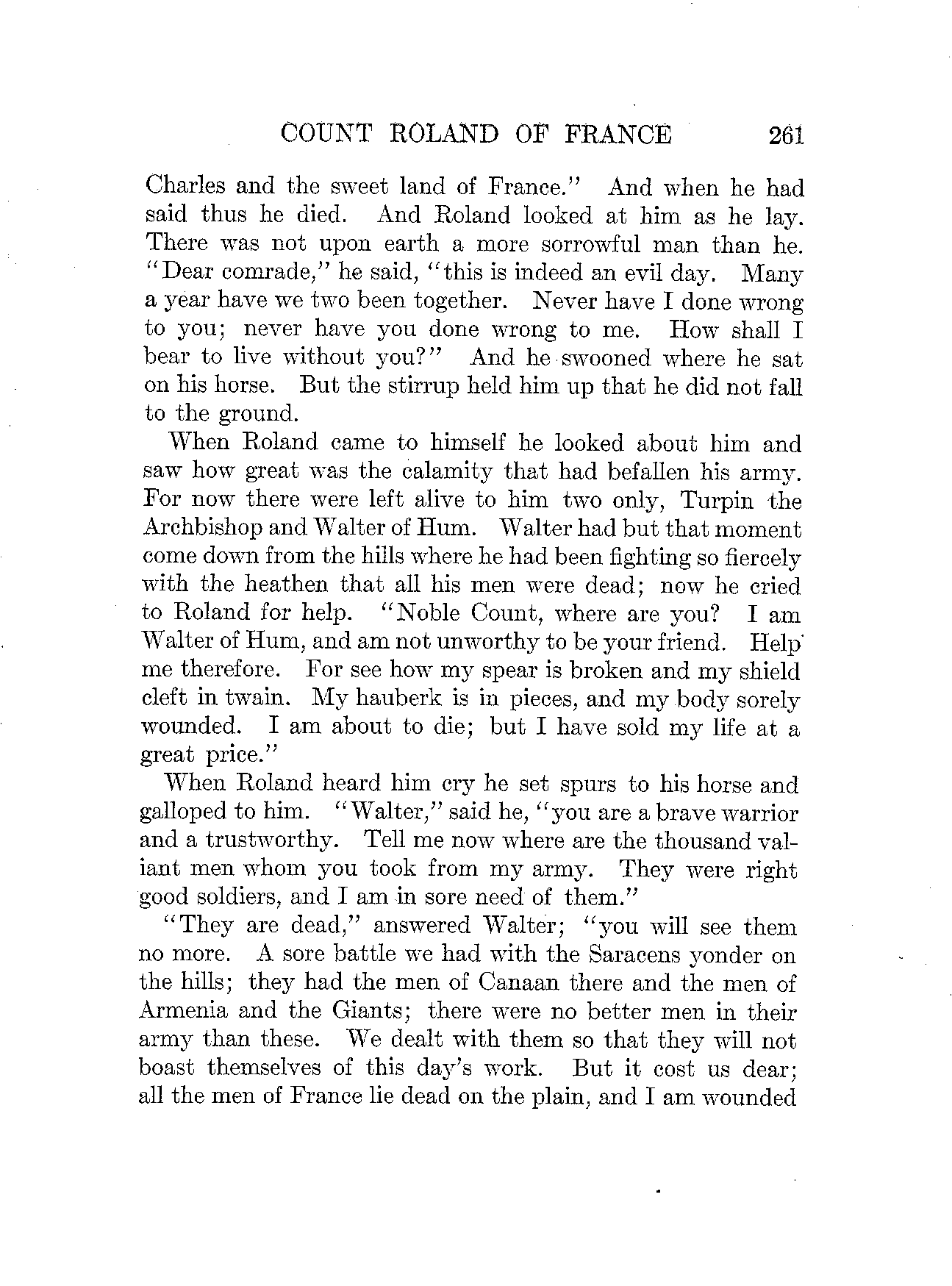 COUNT ROLAND OF FRANCE 261

Charles and the sweet land of France." And when he had said thus he died. And Roland looked at him as he lay. There was not upon earth a more sorrowful man than he. "Dear comrade," he said, "this is indeed an evil day. Many a year have we two been together. Never have I done wrong to you; never have you done wrong to me. How shall I bear to live without you?" And he swooned where he sat on his horse. But the stirrup held him up that he did not fall to the ground.

When Roland came to himself he looked about him and saw how great was the calamity that had befallen his army. For now there were left alive to him two only, Turpin the Archbishop and Walter of Hum. Walter had but that moment come down from the hills where he had been fighting so fiercely with the heathen that all his men were dead; now he cried to Roland for help. "Noble Count, where are you? I am Walter of Hum, and am not unworthy to be your friend. Help me therefore. For see how my spear is broken and my shield cleft in twain. My hauberk is in pieces, and my body sorely wounded. I am about to die; but I have sold my life at a great price."

When Roland heard him cry he set spurs to his horse and galloped to him. "Walter," said he, "you are a brave warrior and a trustworthy. Tell me now where are the thousand valiant men whom you took from my army. They were right good soldiers, and I am in sore need of them."

"They are dead," answered Walter; "you will see them no more. A sore battle we had with the Saracens yonder on the hills; they had the men of Canaan there and the men of Armenia and the Giants; there were no better men in their army than these. We dealt with them so that they will not boast themselves of this day's work. But it cost us dear; all the men of France lie dead on the plain, and I am wounded